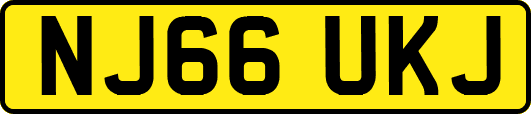 NJ66 UKJ